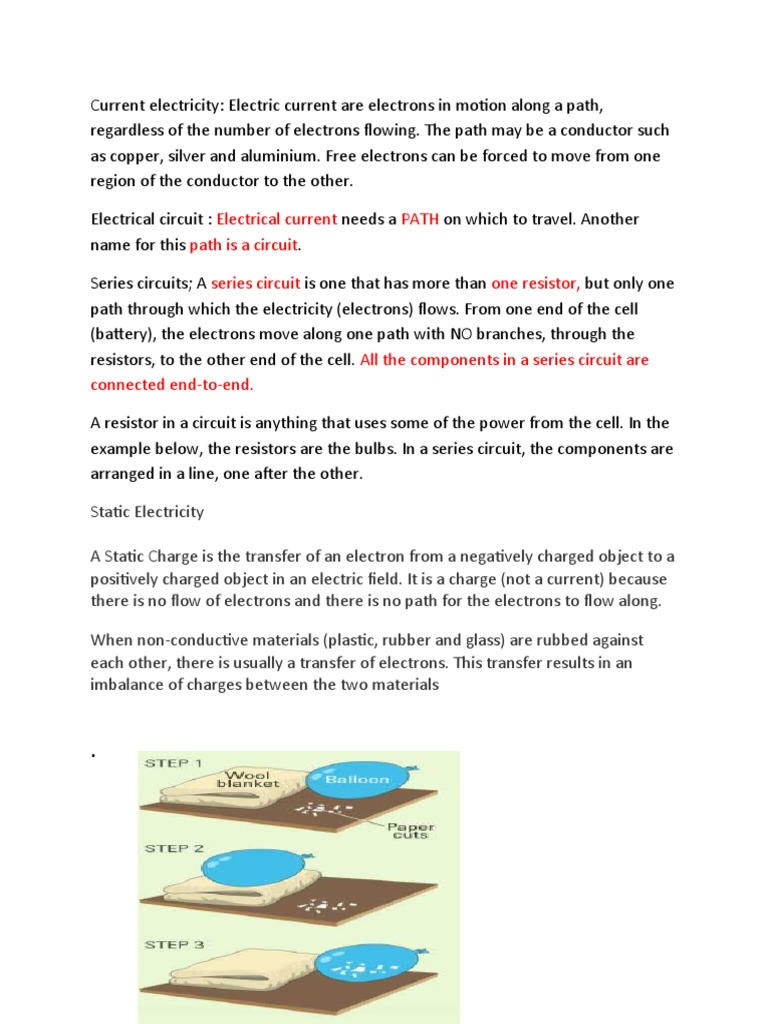 Current electricity: Electric current are electrons in motion along a path, regardless of the number of electrons flowing. The path may be a conductor such as copper, silver and aluminium. Free electrons can be forced to move from one region of the conductor to the other.

Electrical circuit : Electrical current needs a PATH on which to travel. Another name for this path is a circuit.

Series circuits; A series circuit is one that has more than one resistor, but only one path through which the electricity (electrons) flows. From one end of the cell (battery), the electrons move along one path with NO branches, through the resistors, to the other end of the cell. All the components in a series circuit are connected end-to-end.

A resistor in a circuit is anything that uses some of the power from the cell. In the example below, the resistors are the bulbs. In a series circuit, the components are arranged in a line, one after the other.

Static Electricity

A Static Charge is the transfer of an electron from a negatively charged object to a positively charged object in an electric field. It is a charge (not a current) because there is no flow of electrons and there is no path for the electrons to flow along.

When non-conductive materials (plastic, rubber and glass) are rubbed against each other, there is usually a transfer of electrons. This transfer results in an imbalance of charges between the two materials

.

STEP 1
Wool blanket
Balloon
Paper cuts
STEP 2
STEP 3